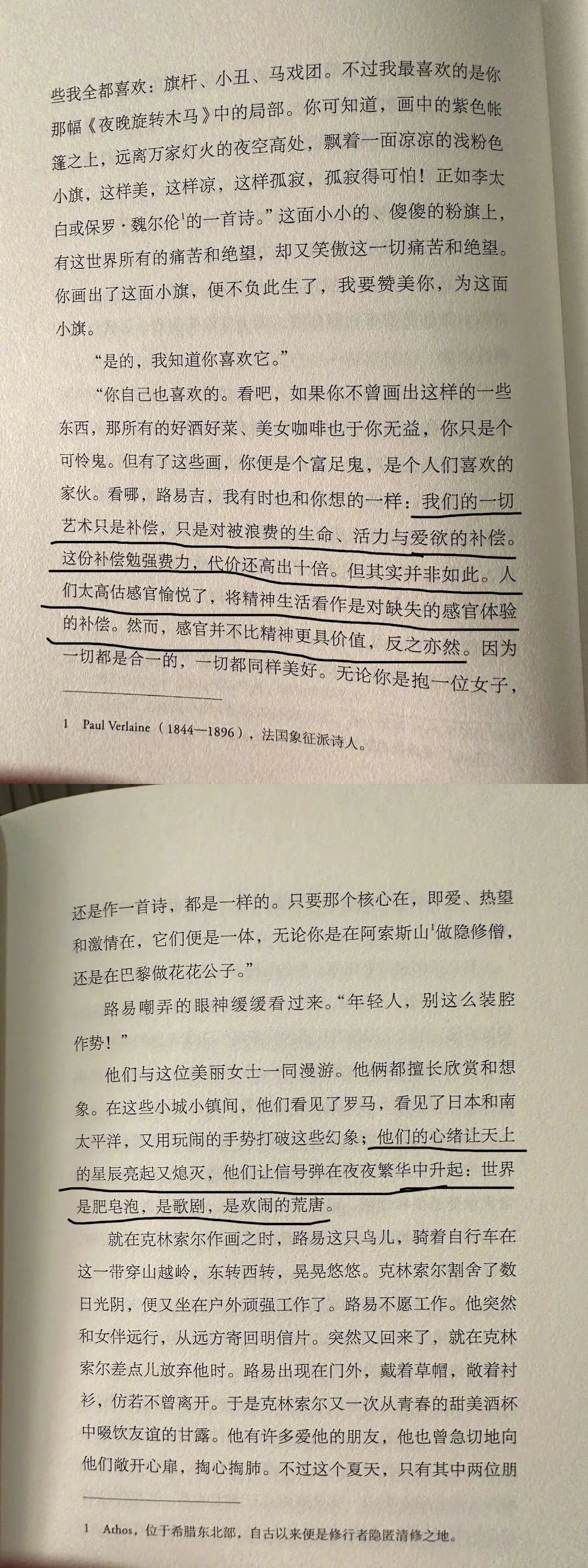 些我全都喜欢：旗杆、小丑、马戏团。不过我最喜欢的是你那幅《夜晚旋转木马》中的局部。你可知道，画中的紫色帐篷之上，远离万家灯火的夜空高处，飘着一面凉凉的浅粉色小旗，这样美，这样凉，这样孤寂，孤寂得可怕！正如李太白或保罗·魏尔伦$^1$的一首诗。”这面小小的、傻傻的粉旗上，有这世界所有的痛苦和绝望，却又笑傲这一切痛苦和绝望。你画出了这面小旗，便不负此生了，我要赞美你，为这面小旗。

“是的，我知道你喜欢它。”

“你自己也喜欢的。看吧，如果你不曾画出这样的一些东西，那所有的好酒好菜、美女咖啡也于你无益，你只是个可怜鬼。但有了这些画，你便是个富足鬼，是个人们喜欢的家伙。看哪，路易吉，我有时也和你想的一样：我们的一切艺术只是补偿，只是对被浪费的生命、活力与爱欲的补偿。这份补偿勉强费力，代价还高出十倍。但其实并非如此。人们太高估感官愉悦了，将精神生活看作是对缺失的感官体验的补偿。然而，感官并不比精神更具价值，反之亦然。因为一切都是合一的，一切都同样美好。无论你是抱一位女子，

1 Paul Verlaine（1844—1896），法国象征派诗人。

还是作一首诗，都是一样的。只要那个核心在，即爱、热望和激情在，它们便是一体，无论你是在阿索斯山$^1$做隐修僧，还是在巴黎做花花公子。”

路易嘲弄的眼神缓缓看过来。“年轻人，别这么装腔作势！”

他们与这位美丽女士一同漫游。他俩都擅长欣赏和想象。在这些小城小镇间，他们看见了罗马，看见了日本和南太平洋，又用玩闹的手势打破这些幻象；他们的心绪让天上的星辰亮起又熄灭，他们让信号弹在夜夜繁华中升起：世界是肥皂泡，是歌剧，是欢闹的荒唐。

就在克林索尔作画之时，路易这只鸟儿，骑着自行车在这一带穿山越岭，东转西转，晃晃悠悠。克林索尔割舍了数日光阴，便又坐在户外顽强工作了。路易不愿工作。他突然和女伴远行，从远方寄回明信片。突然又回来了，就在克林索尔差点儿放弃他时。路易出现在门外，戴着草帽，敞着衬衫，仿若不曾离开。于是克林索尔又一次从青春的甜美酒杯中啜饮友谊的甘露。他有许多爱他的朋友，他也曾急切地向他们敞开心扉，掏心掏肺。不过这个夏天，只有其中两位朋

1 Athos，位于希腊东北部，自古以来便是修行者隐匿清修之地。